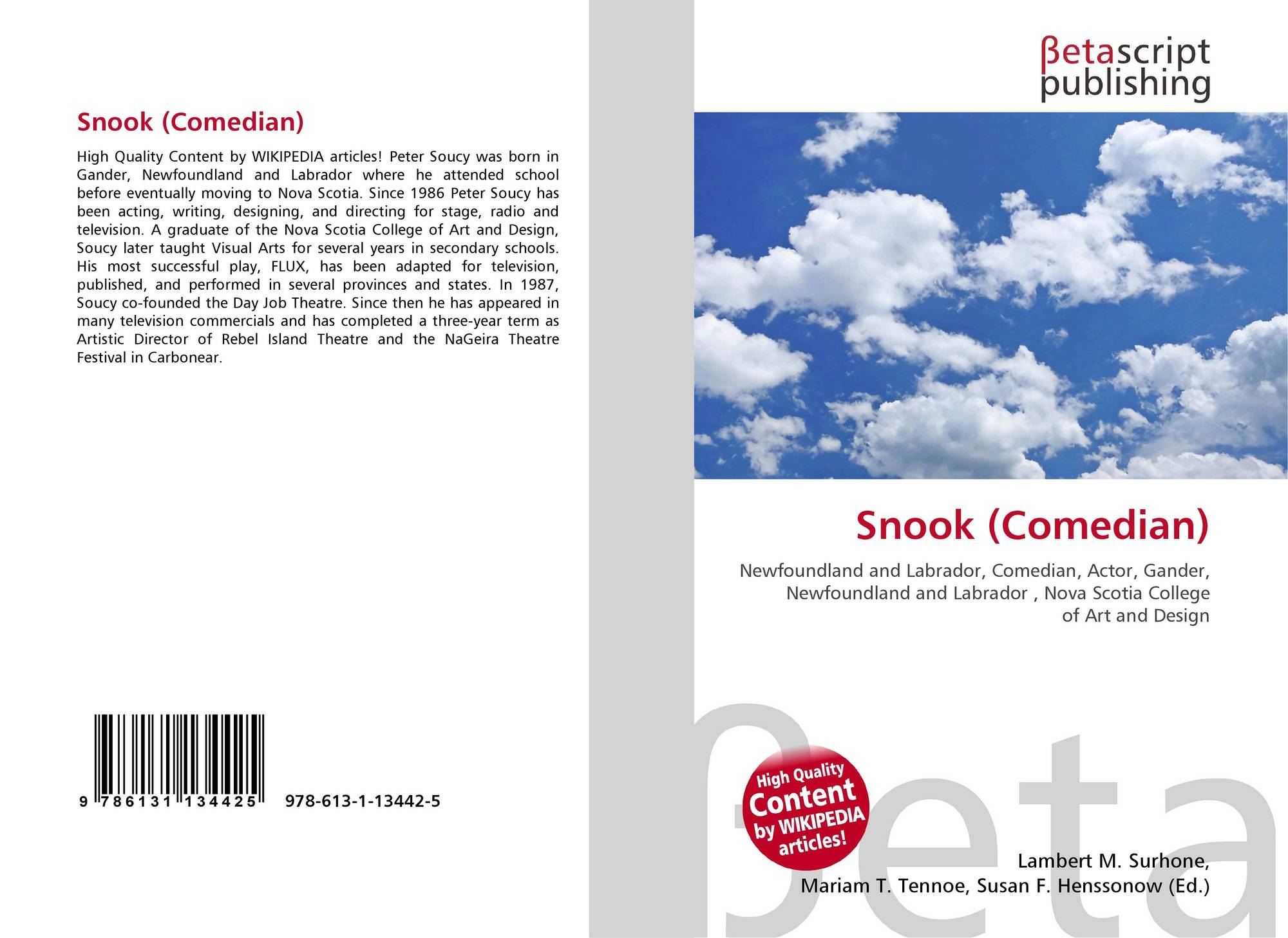 Snook (Comedian)

High Quality Content by WIKIPEDIA articles! Peter Soucy was born in Gander, Newfoundland and Labrador where he attended school before eventually moving to Nova Scotia. Since 1986 Peter Soucy has been acting, writing, designing, and directing for stage, radio and television. A graduate of the Nova Scotia College of Art and Design, Soucy later taught Visual Arts for several years in secondary schools. His most successful play, FLUX, has been adapted for television, published, and performed in several provinces and states. In 1987, Soucy co-founded the Day Job Theatre. Since then he has appeared in many television commercials and has completed a three-year term as Artistic Director of Rebel Island Theatre and the NaGeira Theatre Festival in Carbonear.

9 786131 134425 978-613-1-13442-5

βetascript
publishing

Snook (Comedian)

Newfoundland and Labrador, Comedian, Actor, Gander, Newfoundland and Labrador , Nova Scotia College of Art and Design

High Quality Content by WIKIPEDIA articles!

Lambert M. Surhone,
Mariam T. Tennoe, Susan F. Henssonow (Ed.)

βeta